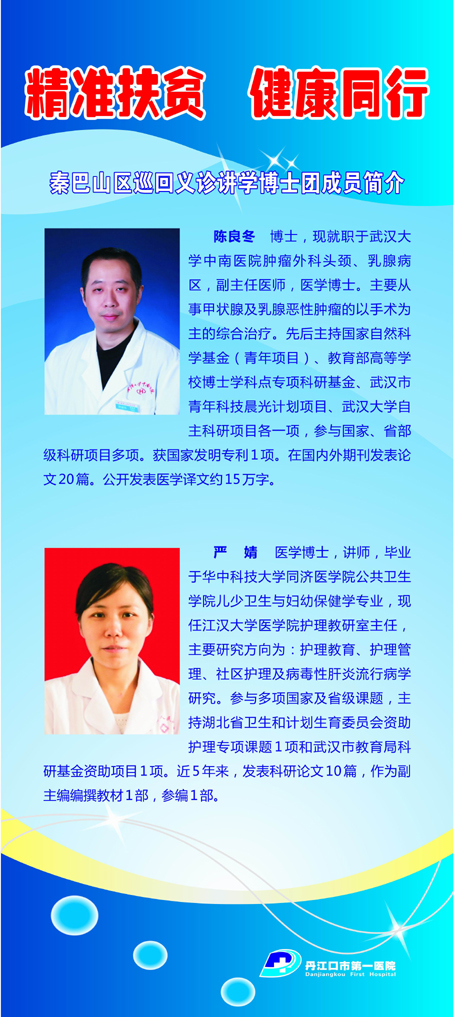 精准扶贫 健康同行

秦巴山区巡回义诊讲学博士团成员简介

陈良冬 博士，现就职于武汉大学中南医院肿瘤外科头颈、乳腺病区，副主任医师，医学博士。主要从事甲状腺及乳腺恶性肿瘤的以手术为主的综合治疗。先后主持国家自然科学基金（青年项目）、教育部高等学校博士学科点专项科研基金、武汉市青年科技晨光计划项目、武汉大学自主科研项目各一项，参与国家、省部级科研项目多项。获国家发明专利1项。在国内外期刊发表论文20篇。公开发表医学译文约15万字。

严 婧 医学博士，讲师，毕业于华中科技大学同济医学院公共卫生学院儿少卫生与妇幼保健学专业，现任江汉大学医学院护理教研室主任，主要研究方向为：护理教育、护理管理、社区护理及病毒性肝炎流行病学研究。参与多项国家及省级课题，主持湖北省卫生和计划生育委员会资助护理专项课题1项和武汉市教育局科研基金资助项目1项。近5年来，发表科研论文10篇，作为副主编编撰教材1部，参编1部。

丹江口市第一医院
Danjiangkou First Hospital